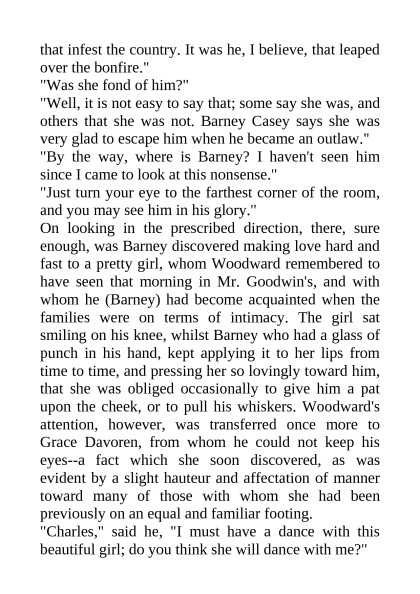 that infest the country. It was he, I believe, that leaped over the bonfire."

"Was she fond of him?"

"Well, it is not easy to say that; some say she was, and others that she was not. Barney Casey says she was very glad to escape him when he became an outlaw."

"By the way, where is Barney? I haven't seen him since I came to look at this nonsense."

"Just turn your eye to the farthest corner of the room, and you may see him in his glory."

On looking in the prescribed direction, there, sure enough, was Barney discovered making love hard and fast to a pretty girl, whom Woodward remembered to have seen that morning in Mr. Goodwin's, and with whom he (Barney) had become acquainted when the families were on terms of intimacy. The girl sat smiling on his knee, whilst Barney who had a glass of punch in his hand, kept applying it to her lips from time to time, and pressing her so lovingly toward him, that she was obliged occasionally to give him a pat upon the cheek, or to pull his whiskers. Woodward's attention, however, was transferred once more to Grace Davoren, from whom he could not keep his eyes--a fact which she soon discovered, as was evident by a slight hauteur and affectation of manner toward many of those with whom she had been previously on an equal and familiar footing.

"Charles," said he, "I must have a dance with this beautiful girl; do you think she will dance with me?"